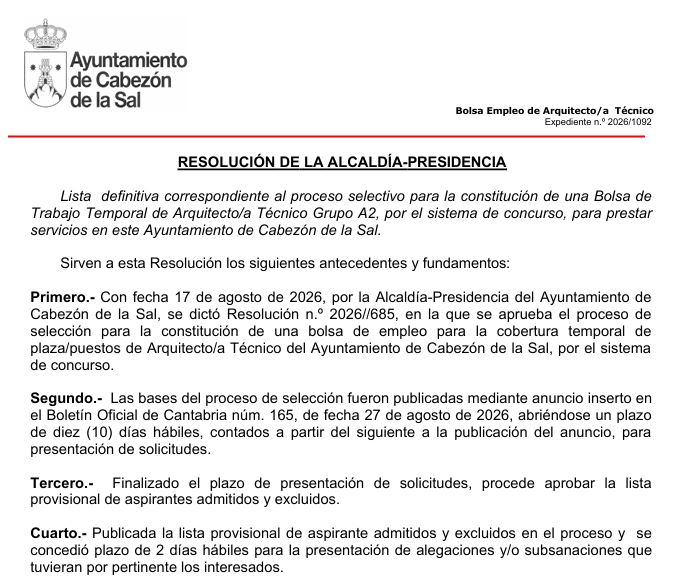 Ayuntamiento
de Cabezón
de la Sal

Bolsa Empleo de Arquitecto/a Técnico
Expediente n.º 2026/1092

RESOLUCIÓN DE LA ALCALDÍA-PRESIDENCIA

Lista definitiva correspondiente al proceso selectivo para la constitución de una Bolsa de Trabajo Temporal de Arquitecto/a Técnico Grupo A2, por el sistema de concurso, para prestar servicios en este Ayuntamiento de Cabezón de la Sal.

Sirven a esta Resolución los siguientes antecedentes y fundamentos:

Primero.- Con fecha 17 de agosto de 2026, por la Alcaldía-Presidencia del Ayuntamiento de Cabezón de la Sal, se dictó Resolución n.º 2026//685, en la que se aprueba el proceso de selección para la constitución de una bolsa de empleo para la cobertura temporal de plaza/puestos de Arquitecto/a Técnico del Ayuntamiento de Cabezón de la Sal, por el sistema de concurso.

Segundo.- Las bases del proceso de selección fueron publicadas mediante anuncio inserto en el Boletín Oficial de Cantabria núm. 165, de fecha 27 de agosto de 2026, abriéndose un plazo de diez (10) días hábiles, contados a partir del siguiente a la publicación del anuncio, para presentación de solicitudes.

Tercero.- Finalizado el plazo de presentación de solicitudes, procede aprobar la lista provisional de aspirantes admitidos y excluidos.

Cuarto.- Publicada la lista provisional de aspirante admitidos y excluidos en el proceso y se concedió plazo de 2 días hábiles para la presentación de alegaciones y/o subsanaciones que tuvieran por pertinente los interesados.